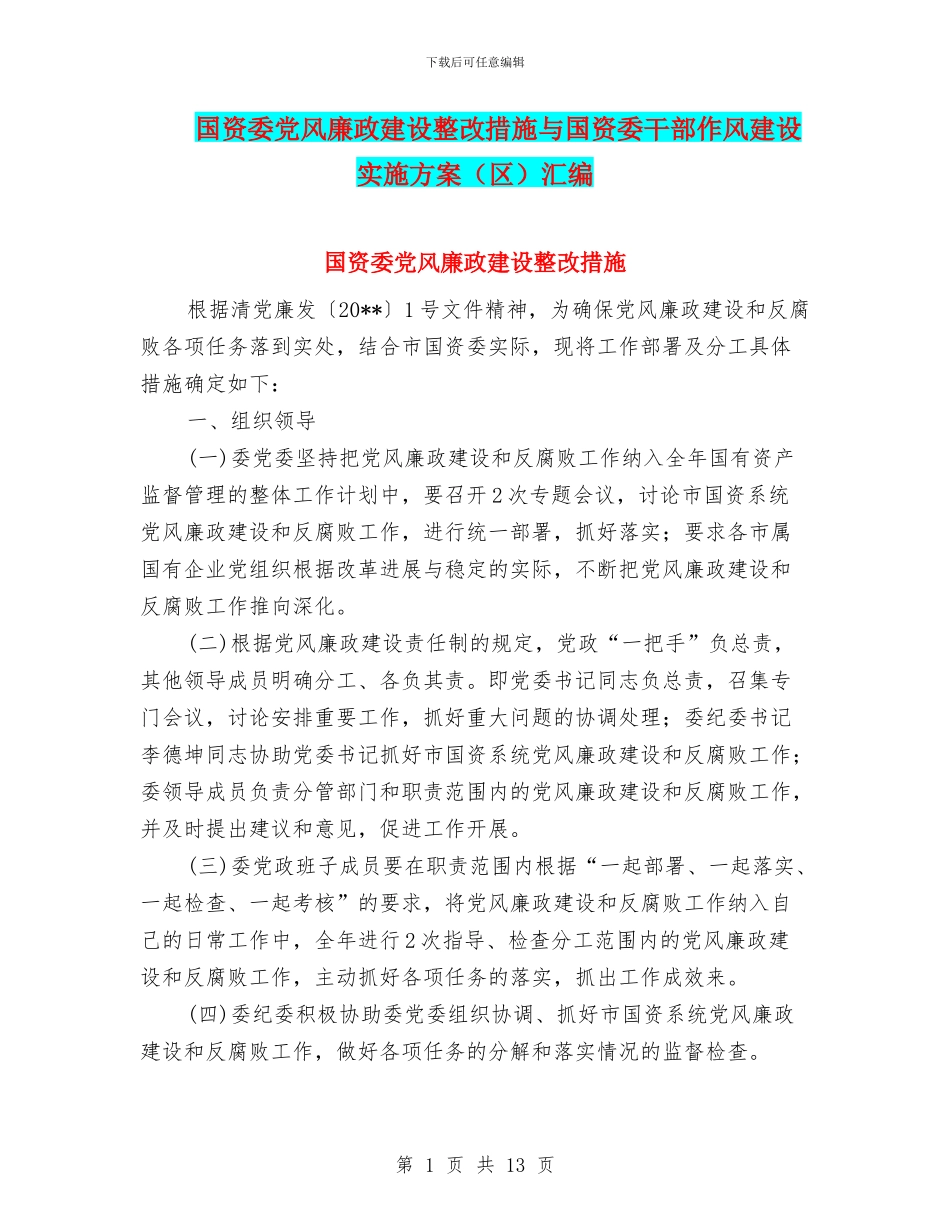 下载后可任意编辑

国资委党风廉政建设整改措施与国资委干部作风建设实施方案（区）汇编

国资委党风廉政建设整改措施

根据清党廉发〔20**〕1号文件精神，为确保党风廉政建设和反腐败各项任务落到实处，结合市国资委实际，现将工作部署及分工具体措施确定如下：

一、组织领导

(一)委党委坚持把党风廉政建设和反腐败工作纳入全年国有资产监督管理的整体工作计划中，要召开2次专题会议，讨论市国资系统党风廉政建设和反腐败工作，进行统一部署，抓好落实；要求各市属国有企业党组织根据改革进展与稳定的实际，不断把党风廉政建设和反腐败工作推向深化。

(二)根据党风廉政建设责任制的规定，党政“一把手”负总责，其他领导成员明确分工、各负其责。即党委书记同志负总责，召集专门会议，讨论安排重要工作，抓好重大问题的协调处理；委纪委书记李德坤同志协助党委书记抓好市国资系统党风廉政建设和反腐败工作；委领导成员负责分管部门和职责范围内的党风廉政建设和反腐败工作，并及时提出建议和意见，促进工作开展。

(三)委党政班子成员要在职责范围内根据“一起部署、一起落实、一起检查、一起考核”的要求，将党风廉政建设和反腐败工作纳入自己的日常工作中，全年进行2次指导、检查分工范围内的党风廉政建设和反腐败工作，主动抓好各项任务的落实，抓出工作成效来。

(四)委纪委积极协助委党委组织协调、抓好市国资系统党风廉政建设和反腐败工作，做好各项任务的分解和落实情况的监督检查。

第 1 页 共 13 页